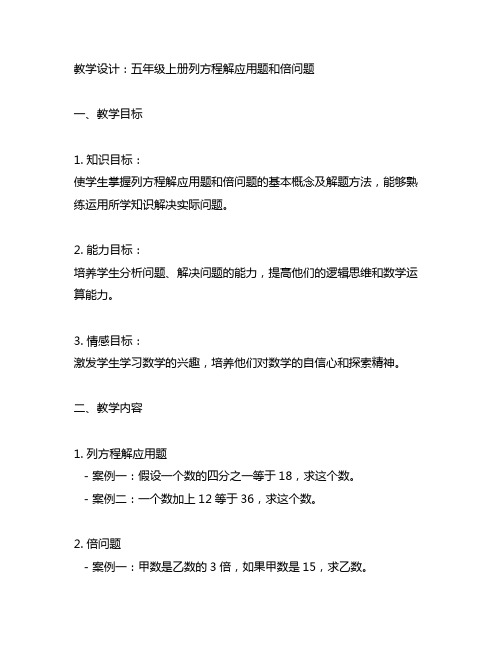 教学设计：五年级上册列方程解应用题和倍问题

一、教学目标

1. 知识目标：
使学生掌握列方程解应用题和倍问题的基本概念及解题方法，能够熟练运用所学知识解决实际问题。

2. 能力目标：
培养学生分析问题、解决问题的能力，提高他们的逻辑思维和数学运算能力。

3. 情感目标：
激发学生学习数学的兴趣，培养他们对数学的自信心和探索精神。

二、教学内容

1. 列方程解应用题
- 案例一：假设一个数的四分之一等于 18，求这个数。
- 案例二：一个数加上 12 等于 36，求这个数。

2. 倍问题
- 案例一：甲数是乙数的 3 倍，如果甲数是 15，求乙数。